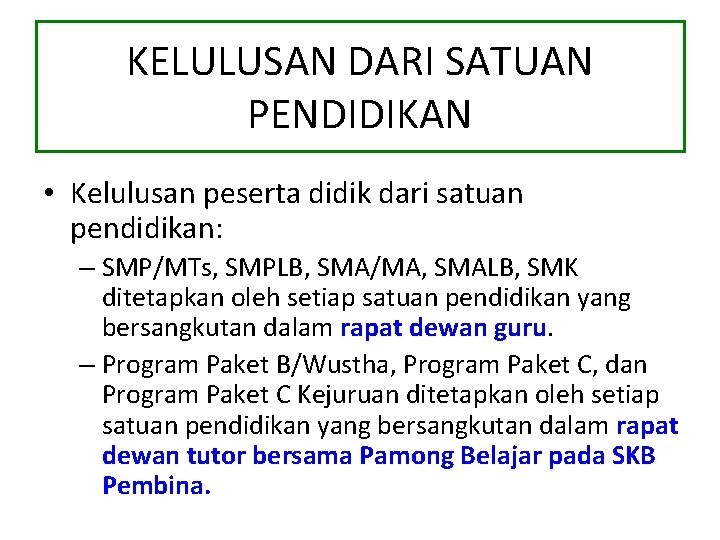 KELULUSAN DARI SATUAN PENDIDIKAN

• Kelulusan peserta didik dari satuan pendidikan:
– SMP/MTs, SMPLB, SMA/MA, SMALB, SMK ditetapkan oleh setiap satuan pendidikan yang bersangkutan dalam rapat dewan guru.
– Program Paket B/Wustha, Program Paket C, dan Program Paket C Kejuruan ditetapkan oleh setiap satuan pendidikan yang bersangkutan dalam rapat dewan tutor bersama Pamong Belajar pada SKB Pembina.